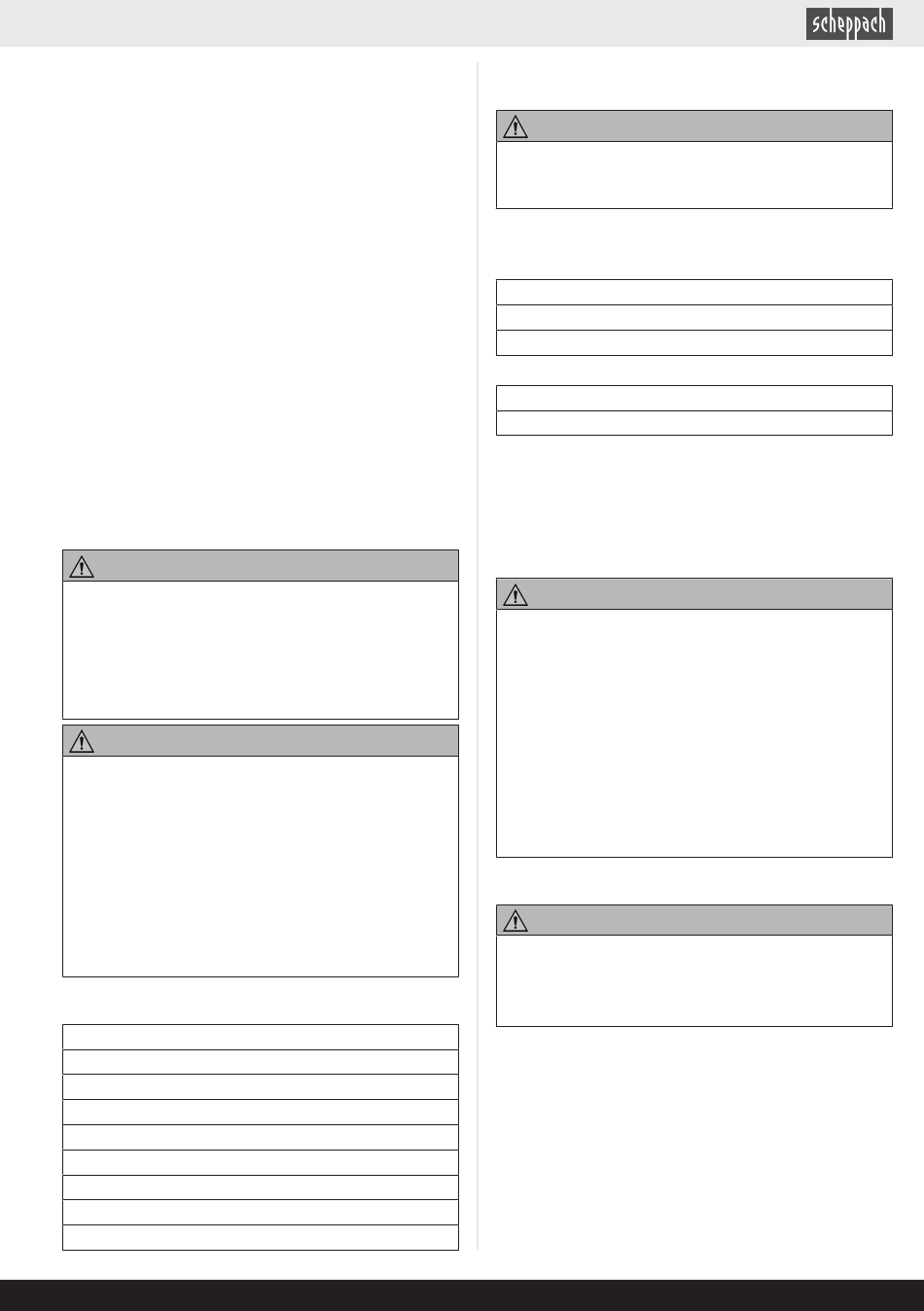 scheppach